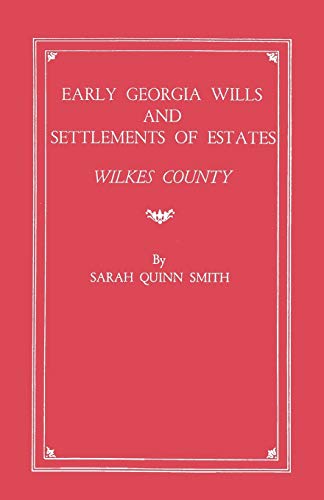 EARLY GEORGIA WILLS
AND
SETTLEMENTS OF ESTATES

WILKES COUNTY

By
SARAH QUINN SMITH